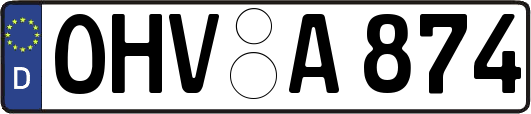 D
OHV A 874